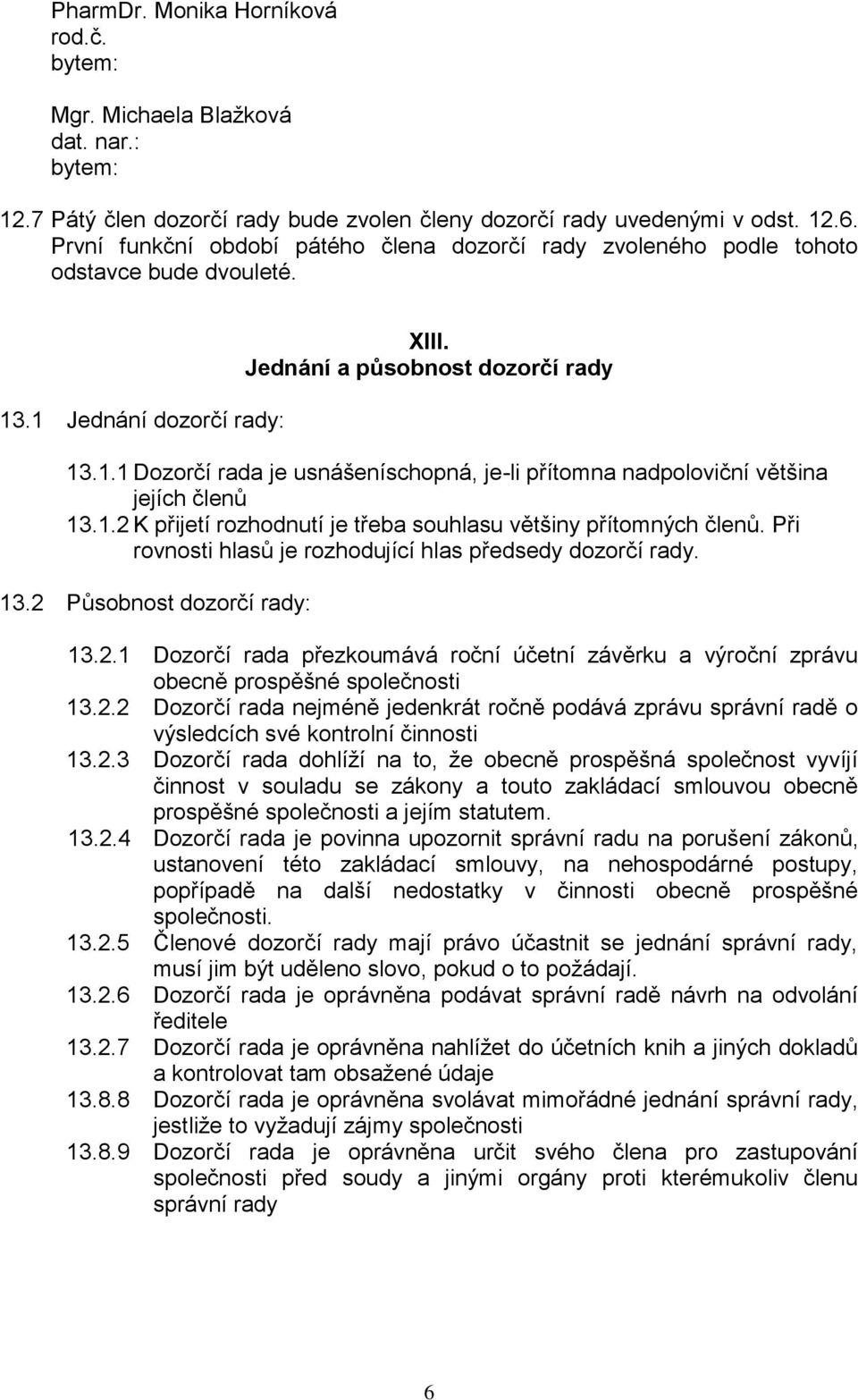 PharmDr. Monika Horníková
rod.č.
bytem:

Mgr. Michaela Blažková
dat. nar.:
bytem:

12.7 Pátý člen dozorčí rady bude zvolen členy dozorčí rady uvedenými v odst. 12.6. První funkční období pátého člena dozorčí rady zvoleného podle tohoto odstavce bude dvouleté.

XIII.
Jednání a působnost dozorčí rady

13.1 Jednání dozorčí rady:

13.1.1 Dozorčí rada je usnášeníschopná, je-li přítomna nadpoloviční většina jejích členů
13.1.2 K přijetí rozhodnutí je třeba souhlasu většiny přítomných členů. Při rovnosti hlasů je rozhodující hlas předsedy dozorčí rady.

13.2 Působnost dozorčí rady:

13.2.1 Dozorčí rada přezkoumává roční účetní závěrku a výroční zprávu obecně prospěšné společnosti
13.2.2 Dozorčí rada nejméně jedenkrát ročně podává zprávu správní radě o výsledcích své kontrolní činnosti
13.2.3 Dozorčí rada dohlíží na to, že obecně prospěšná společnost vyvíjí činnost v souladu se zákony a touto zakládací smlouvou obecně prospěšné společnosti a jejím statutem.
13.2.4 Dozorčí rada je povinna upozornit správní radu na porušení zákonů, ustanovení této zakládací smlouvy, na nehospodárné postupy, popřípadě na další nedostatky v činnosti obecně prospěšné společnosti.
13.2.5 Členové dozorčí rady mají právo účastnit se jednání správní rady, musí jim být uděleno slovo, pokud o to požádají.
13.2.6 Dozorčí rada je oprávněna podávat správní radě návrh na odvolání ředitele
13.2.7 Dozorčí rada je oprávněna nahlížet do účetních knih a jiných dokladů a kontrolovat tam obsažené údaje
13.8.8 Dozorčí rada je oprávněna svolávat mimořádné jednání správní rady, jestliže to vyžadují zájmy společnosti
13.8.9 Dozorčí rada je oprávněna určit svého člena pro zastupování společnosti před soudy a jinými orgány proti kterémukoliv členu správní rady

6